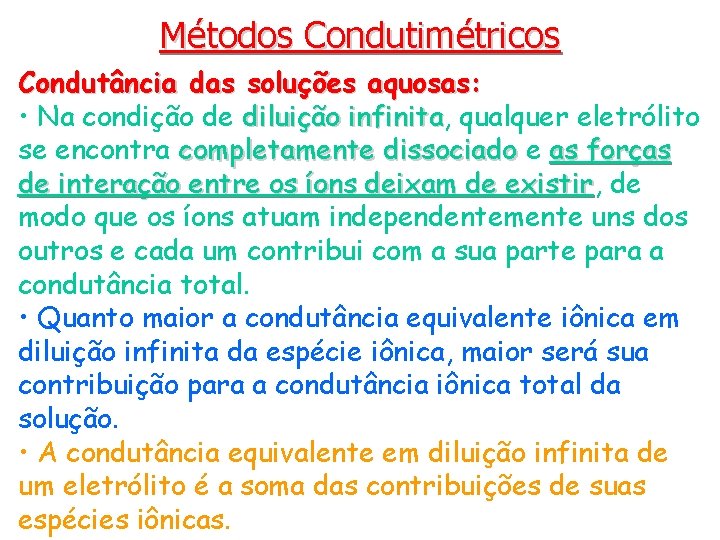 Métodos Condutimétricos

Condutância das soluções aquosas:

• Na condição de diluição infinita, qualquer eletrólito se encontra completamente dissociado e as forças de interação entre os íons deixam de existir, de modo que os íons atuam independentemente uns dos outros e cada um contribui com a sua parte para a condutância total.

• Quanto maior a condutância equivalente iônica em diluição infinita da espécie iônica, maior será sua contribuição para a condutância iônica total da solução.

• A condutância equivalente em diluição infinita de um eletrólito é a soma das contribuições de suas espécies iônicas.